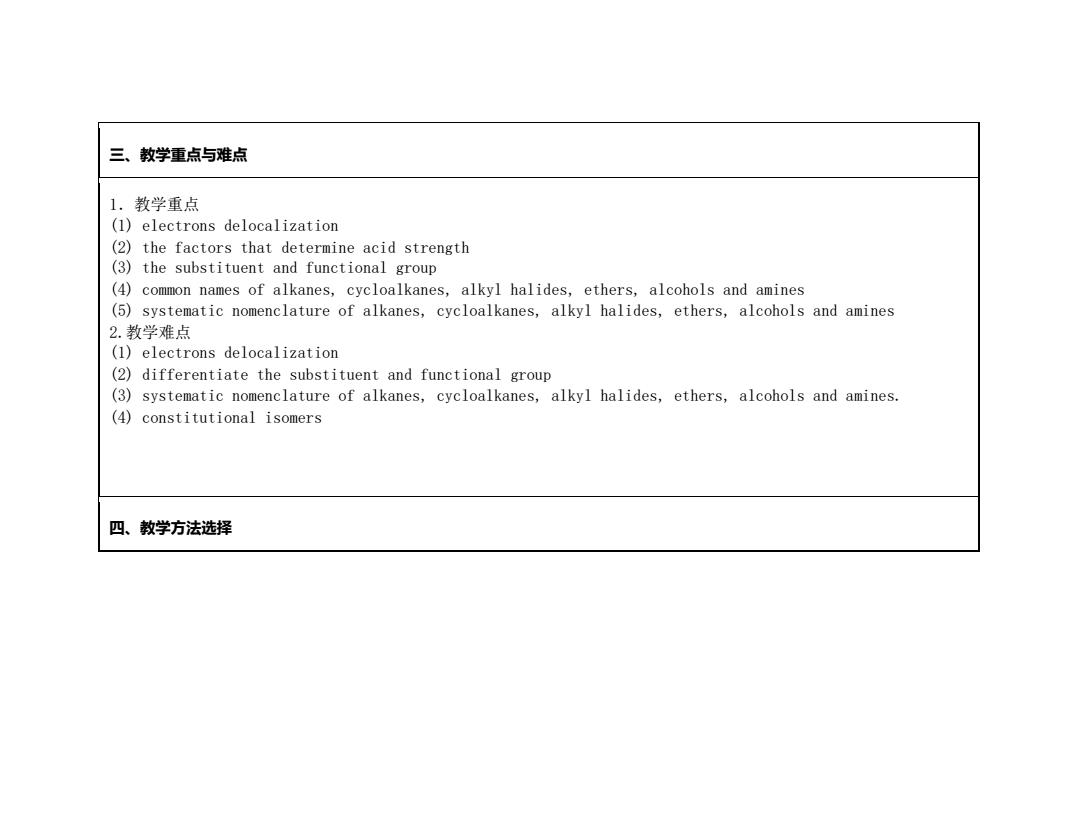 三、教学重点与难点

1. 教学重点
(1) electrons delocalization
(2) the factors that determine acid strength
(3) the substituent and functional group
(4) common names of alkanes, cycloalkanes, alkyl halides, ethers, alcohols and amines
(5) systematic nomenclature of alkanes, cycloalkanes, alkyl halides, ethers, alcohols and amines
2.教学难点
(1) electrons delocalization
(2) differentiate the substituent and functional group
(3) systematic nomenclature of alkanes, cycloalkanes, alkyl halides, ethers, alcohols and amines.
(4) constitutional isomers

四、教学方法选择